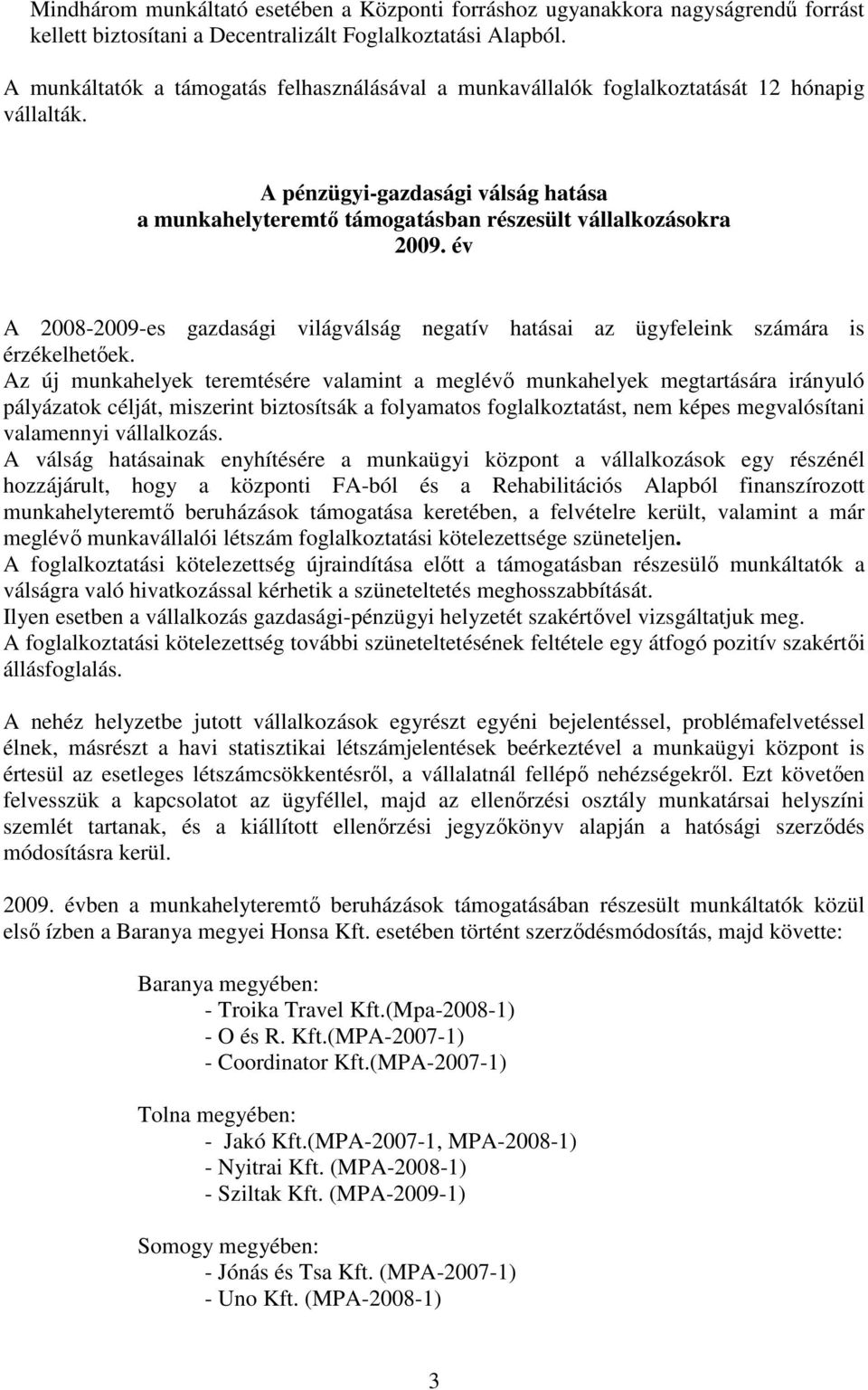 Mindhárom munkáltató esetében a Központi forráshoz ugyanakkora nagyságrendű forrást kellett biztosítani a Decentralizált Foglalkoztatási Alapból.

A munkáltatók a támogatás felhasználásával a munkavállalók foglalkoztatását 12 hónapig vállalták.

A pénzügyi-gazdasági válság hatása
a munkahelyteremtő támogatásban részesült vállalkozásokra
2009. év

A 2008-2009-es gazdasági világválság negatív hatásai az ügyfeleink számára is érzékelhetőek.
Az új munkahelyek teremtésére valamint a meglévő munkahelyek megtartására irányuló pályázatok célját, miszerint biztosítsák a folyamatos foglalkoztatást, nem képes megvalósítani valamennyi vállalkozás.
A válság hatásainak enyhítésére a munkaügyi központ a vállalkozások egy részénél hozzájárult, hogy a központi FA-ból és a Rehabilitációs Alapból finanszírozott munkahelyteremtő beruházások támogatása keretében, a felvételre került, valamint a már meglévő munkavállalói létszám foglalkoztatási kötelezettsége szüneteljen.
A foglalkoztatási kötelezettség újraindítása előtt a támogatásban részesülő munkáltatók a válságra való hivatkozással kérhetik a szüneteltetés meghosszabbítását.
Ilyen esetben a vállalkozás gazdasági-pénzügyi helyzetét szakértővel vizsgáltatjuk meg.
A foglalkoztatási kötelezettség további szüneteltetésének feltétele egy átfogó pozitív szakértői állásfoglalás.

A nehéz helyzetbe jutott vállalkozások egyrészt egyéni bejelentéssel, problémafelvetéssel élnek, másrészt a havi statisztikai létszámjelentések beérkeztével a munkaügyi központ is értesül az esetleges létszámcsökkentésről, a vállalatnál fellépő nehézségekről. Ezt követően felvesszük a kapcsolatot az ügyféllel, majd az ellenőrzési osztály munkatársai helyszíni szemlét tartanak, és a kiállított ellenőrzési jegyzőkönyv alapján a hatósági szerződés módosításra kerül.

2009. évben a munkahelyteremtő beruházások támogatásában részesült munkáltatók közül első ízben a Baranya megyei Honsa Kft. esetében történt szerződésmódosítás, majd követte:

Baranya megyében:
- Troika Travel Kft.(Mpa-2008-1)
- O és R. Kft.(MPA-2007-1)
- Coordinator Kft.(MPA-2007-1)

Tolna megyében:
- Jakó Kft.(MPA-2007-1, MPA-2008-1)
- Nyitrai Kft. (MPA-2008-1)
- Sziltak Kft. (MPA-2009-1)

Somogy megyében:
- Jónás és Tsa Kft. (MPA-2007-1)
- Uno Kft. (MPA-2008-1)

3